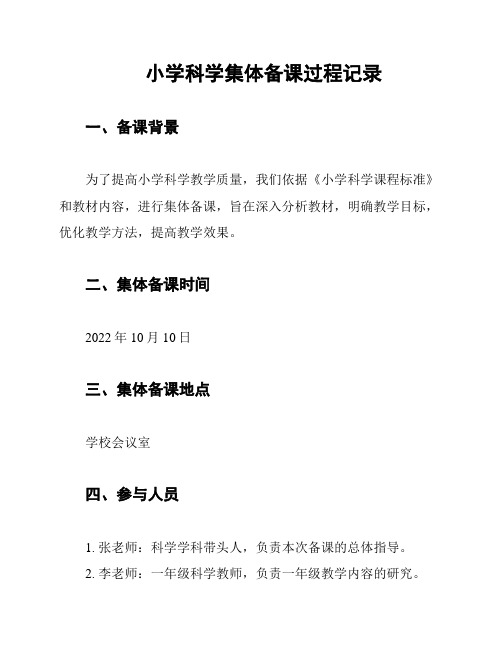 小学科学集体备课过程记录

一、备课背景

为了提高小学科学教学质量，我们依据《小学科学课程标准》和教材内容，进行集体备课，旨在深入分析教材，明确教学目标，优化教学方法，提高教学效果。

二、集体备课时间

2022 年 10 月 10 日

三、集体备课地点

学校会议室

四、参与人员

1. 张老师：科学学科带头人，负责本次备课的总体指导。
2. 李老师：一年级科学教师，负责一年级教学内容的研究。